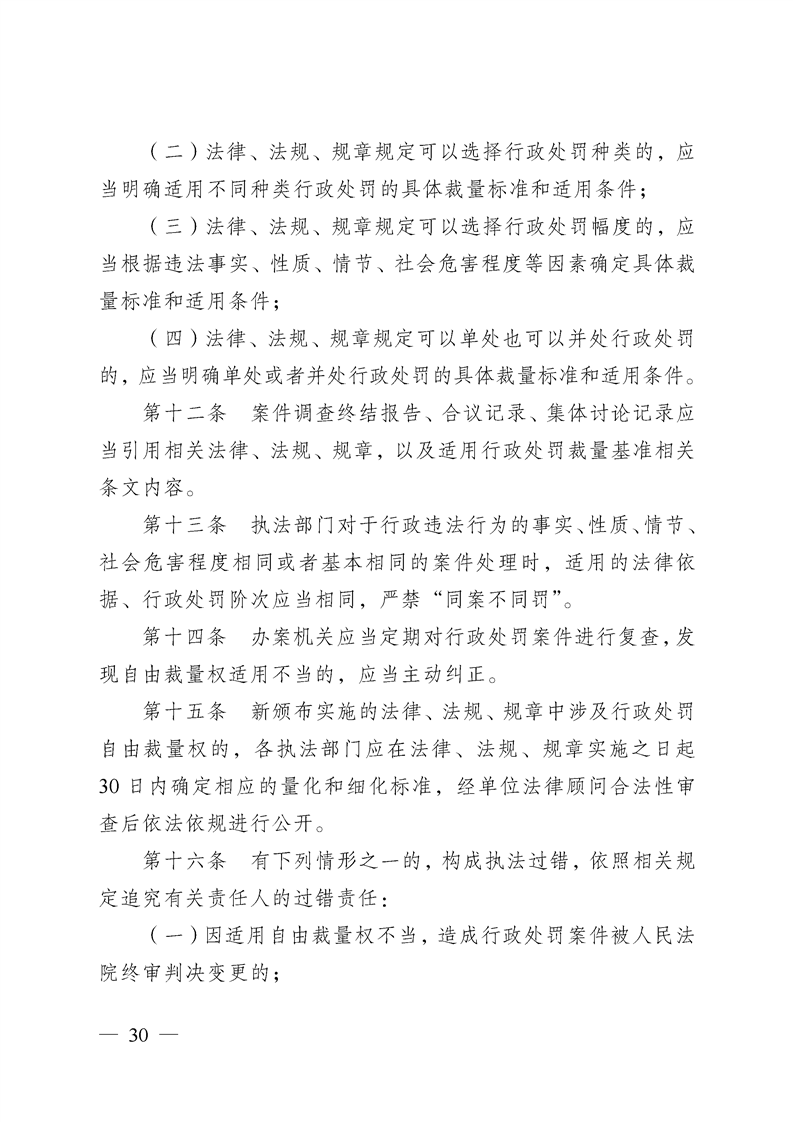 （二）法律、法规、规章规定可以选择行政处罚种类的，应当明确适用不同种类行政处罚的具体裁量标准和适用条件；

（三）法律、法规、规章规定可以选择行政处罚幅度的，应当根据违法事实、性质、情节、社会危害程度等因素确定具体裁量标准和适用条件；

（四）法律、法规、规章规定可以单处也可以并处行政处罚的，应当明确单处或者并处行政处罚的具体裁量标准和适用条件。

第十二条　案件调查终结报告、合议记录、集体讨论记录应当引用相关法律、法规、规章，以及适用行政处罚裁量基准相关条文内容。

第十三条　执法部门对于行政违法行为的事实、性质、情节、社会危害程度相同或者基本相同的案件处理时，适用的法律依据、行政处罚阶次应当相同，严禁“同案不同罚”。

第十四条　办案机关应当定期对行政处罚案件进行复查，发现自由裁量权适用不当的，应当主动纠正。

第十五条　新颁布实施的法律、法规、规章中涉及行政处罚自由裁量权的，各执法部门应在法律、法规、规章实施之日起30日内确定相应的量化和细化标准，经单位法律顾问合法性审查后依法依规进行公开。

第十六条　有下列情形之一的，构成执法过错，依照相关规定追究有关责任人的过错责任：

（一）因适用自由裁量权不当，造成行政处罚案件被人民法院终审判决变更的；

— 30 —